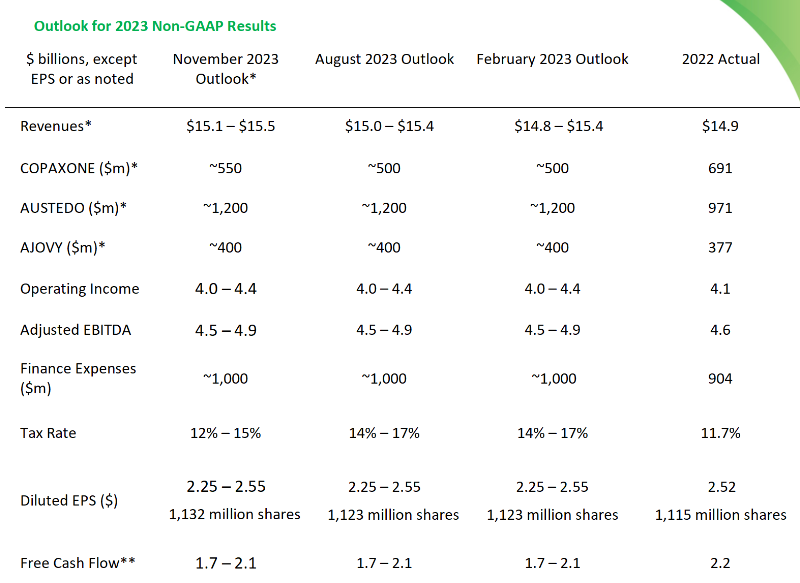 Outlook for 2023 Non-GAAP Results

| \$ billions, except EPS or as noted | November 2023 Outlook* | August 2023 Outlook | February 2023 Outlook | 2022 Actual |
|---|---|---|---|---|
| Revenues* | \$15.1 – \$15.5 | \$15.0 – \$15.4 | \$14.8 – \$15.4 | \$14.9 |
| COPAXONE (\$m)* | ~550 | ~500 | ~500 | 691 |
| AUSTEDO (\$m)* | ~1,200 | ~1,200 | ~1,200 | 971 |
| AJOVY (\$m)* | ~400 | ~400 | ~400 | 377 |
| Operating Income | 4.0 – 4.4 | 4.0 – 4.4 | 4.0 – 4.4 | 4.1 |
| Adjusted EBITDA | 4.5 – 4.9 | 4.5 – 4.9 | 4.5 – 4.9 | 4.6 |
| Finance Expenses (\$m) | ~1,000 | ~1,000 | ~1,000 | 904 |
| Tax Rate | 12% – 15% | 14% – 17% | 14% – 17% | 11.7% |
| Diluted EPS (\$) | 2.25 – 2.55 1,132 million shares | 2.25 – 2.55 1,123 million shares | 2.25 – 2.55 1,123 million shares | 2.52 1,115 million shares |
| Free Cash Flow** | 1.7 – 2.1 | 1.7 – 2.1 | 1.7 – 2.1 | 2.2 |